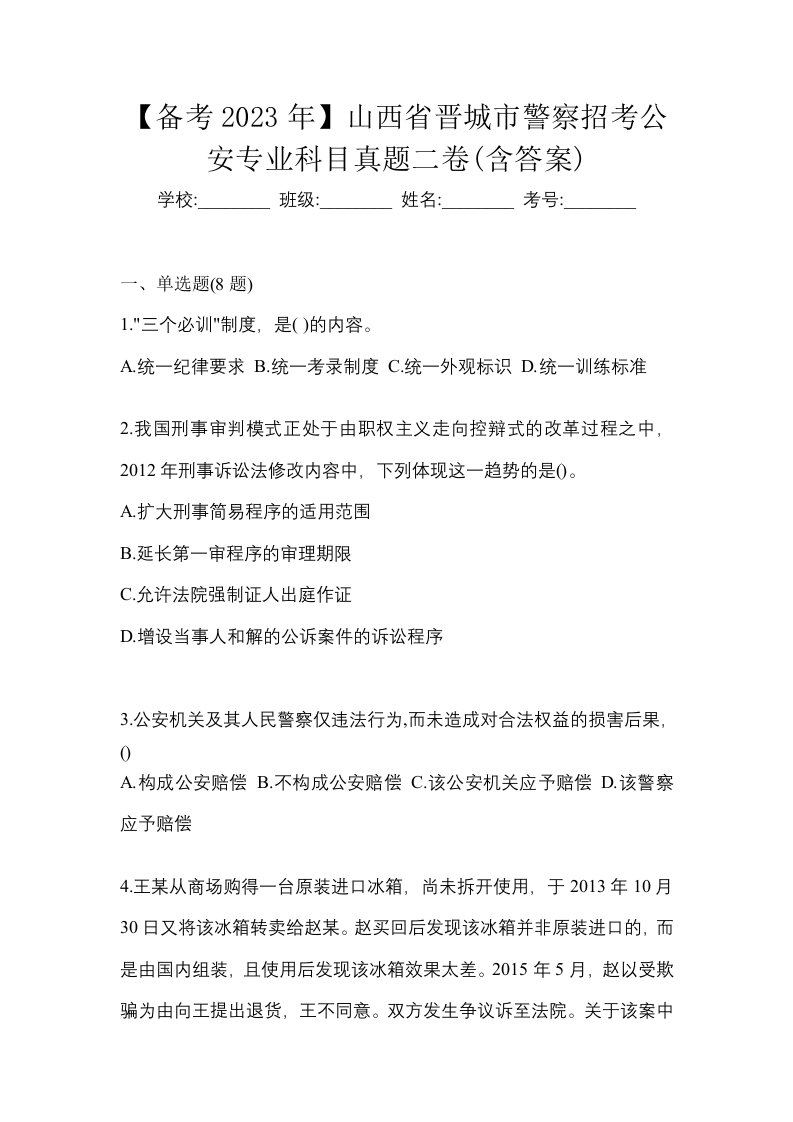 【备考 2023 年】山西省晋城市警察招考公安专业科目真题二卷(含答案)

学校:________ 班级:________ 姓名:________ 考号:________

一、单选题(8 题)

1."三个必训"制度，是( )的内容。

A.统一纪律要求 B.统一考录制度 C.统一外观标识 D.统一训练标准

2.我国刑事审判模式正处于由职权主义走向控辩式的改革过程之中，2012 年刑事诉讼法修改内容中，下列体现这一趋势的是()。

A.扩大刑事简易程序的适用范围

B.延长第一审程序的审理期限

C.允许法院强制证人出庭作证

D.增设当事人和解的公诉案件的诉讼程序

3.公安机关及其人民警察仅违法行为,而未造成对合法权益的损害后果，()

A.构成公安赔偿 B.不构成公安赔偿 C.该公安机关应予赔偿 D.该警察应予赔偿

4.王某从商场购得一台原装进口冰箱，尚未拆开使用，于 2013 年 10 月 30 日又将该冰箱转卖给赵某。赵买回后发现该冰箱并非原装进口的，而是由国内组装，且使用后发现该冰箱效果太差。2015 年 5 月，赵以受欺骗为由向王提出退货，王不同意。双方发生争议诉至法院。关于该案中